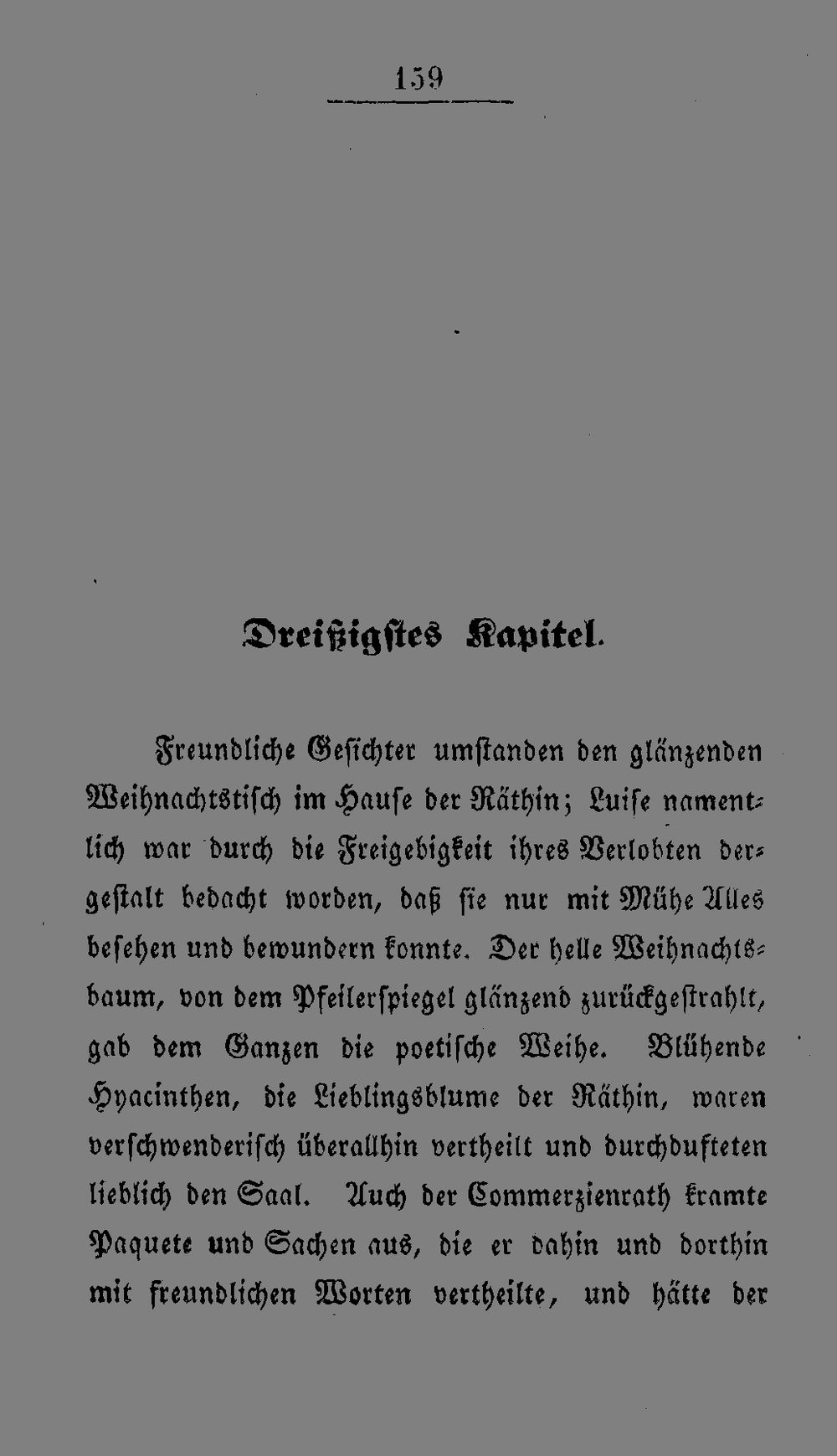 159

Dreißigstes Kapitel.

Freundliche Gesichter umstanden den glänzenden Weihnachtstisch im Hause der Räthin; Luise namentlich war durch die Freigebigkeit ihres Verlobten dergestalt bedacht worden, daß sie nur mit Mühe Alles besehen und bewundern konnte. Der helle Weihnachtsbaum, von dem Pfeilerspiegel glänzend zurückgestrahlt, gab dem Ganzen die poetische Weihe. Blühende Hyacinthen, die Lieblingsblume der Räthin, waren verschwenderisch überallhin vertheilt und durchdufteten lieblich den Saal. Auch der Commerzienrath kramte Paquete und Sachen aus, die er dahin und dorthin mit freundlichen Worten vertheilte, und hätte der